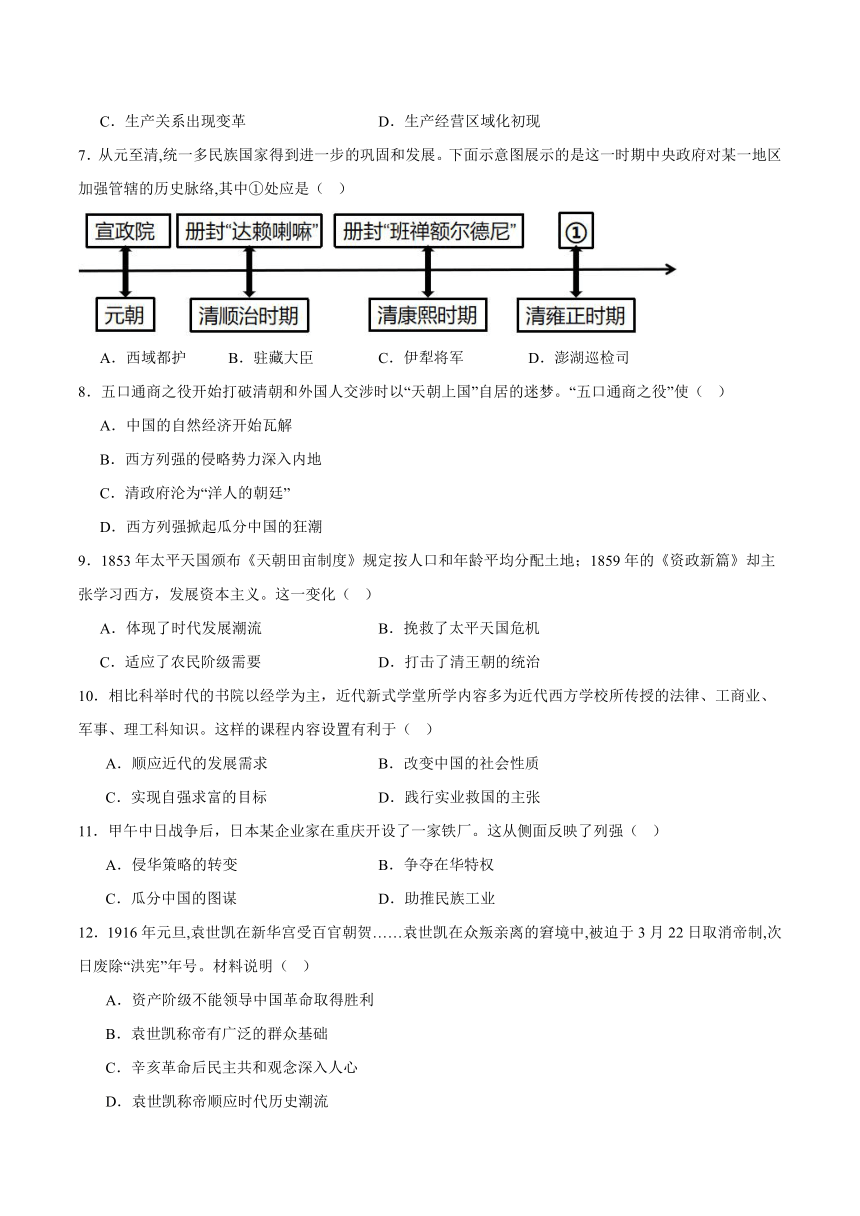 C．生产关系出现变革　　　　　　　　　D．生产经营区域化初现

7. 从元至清,统一多民族国家得到进一步的巩固和发展。下面示意图展示的是这一时期中央政府对某一地区加强管辖的历史脉络,其中①处应是（　）

宣政院　册封“达赖喇嘛”　册封“班禅额尔德尼”　①

元朝　清顺治时期　清康熙时期　清雍正时期

A．西域都护　　B．驻藏大臣　　C．伊犁将军　　D．澎湖巡检司

8．五口通商之役开始打破清朝和外国人交涉时以“天朝上国”自居的迷梦。“五口通商之役”使（　）

A．中国的自然经济开始瓦解

B．西方列强的侵略势力深入内地

C．清政府沦为“洋人的朝廷”

D．西方列强掀起瓜分中国的狂潮

9．1853 年太平天国颁布《天朝田亩制度》规定按人口和年龄平均分配土地；1859 年的《资政新篇》却主张学习西方，发展资本主义。这一变化（　）

A．体现了时代发展潮流　　　　　　B．挽救了太平天国危机

C．适应了农民阶级需要　　　　　　D．打击了清王朝的统治

10．相比科举时代的书院以经学为主，近代新式学堂所学内容多为近代西方学校所传授的法律、工商业、军事、理工科知识。这样的课程内容设置有利于（　）

A．顺应近代的发展需求　　　　　　B．改变中国的社会性质

C．实现自强求富的目标　　　　　　D．践行实业救国的主张

11．甲午中日战争后，日本某企业家在重庆开设了一家铁厂。这从侧面反映了列强（　）

A．侵华策略的转变　　　　　　　　B．争夺在华特权

C．瓜分中国的图谋　　　　　　　　D．助推民族工业

12．1916 年元旦,袁世凯在新华宫受百官朝贺……袁世凯在众叛亲离的窘境中,被迫于 3 月 22 日取消帝制,次日废除“洪宪”年号。材料说明（　）

A．资产阶级不能领导中国革命取得胜利

B．袁世凯称帝有广泛的群众基础

C．辛亥革命后民主共和观念深入人心

D．袁世凯称帝顺应时代历史潮流